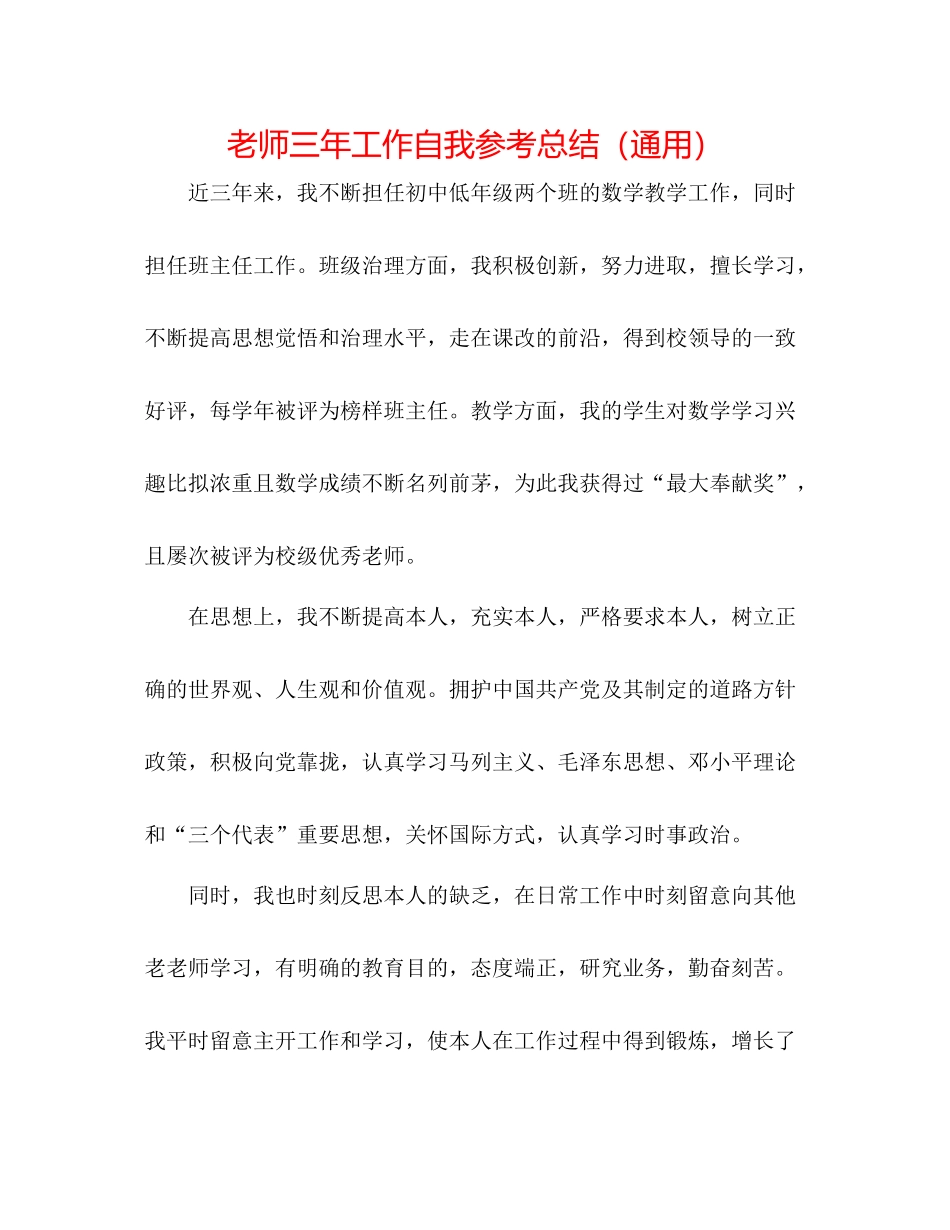 老师三年工作自我参考总结（通用）

近三年来，我不断担任初中低年级两个班的数学教学工作，同时担任班主任工作。班级治理方面，我积极创新，努力进取，擅长学习，不断提高思想觉悟和治理水平，走在课改的前沿，得到校领导的一致好评，每学年被评为榜样班主任。教学方面，我的学生对数学学习兴趣比拟浓重且数学成绩不断名列前茅，为此我获得过“最大奉献奖”，且屡次被评为校级优秀老师。

在思想上，我不断提高本人，充实本人，严格要求本人，树立正确的世界观、人生观和价值观。拥护中国共产党及其制定的道路方针政策，积极向党靠拢，认真学习马列主义、毛泽东思想、邓小平理论和“三个代表”重要思想，关怀国际方式，认真学习时事政治。

同时，我也时刻反思本人的缺乏，在日常工作中时刻留意向其他老老师学习，有明确的教育目的，态度端正，研究业务，勤奋刻苦。我平时留意主开工作和学习，使本人在工作过程中得到锻炼，增长了